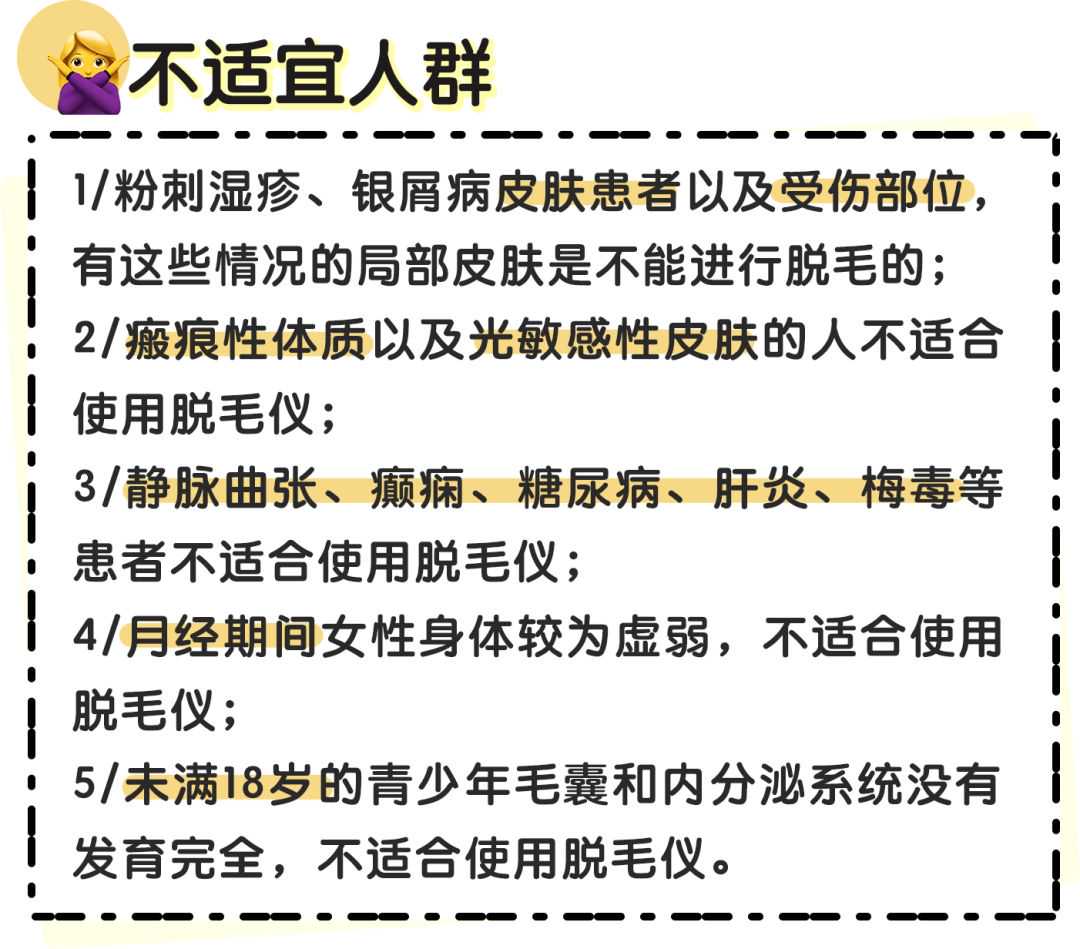 不适宜人群

1/粉刺湿疹、银屑病皮肤患者以及受伤部位，有这些情况的局部皮肤是不能进行脱毛的；

2/瘢痕性体质以及光敏感性皮肤的人不适合使用脱毛仪；

3/静脉曲张、癫痫、糖尿病、肝炎、梅毒等患者不适合使用脱毛仪；

4/月经期间女性身体较为虚弱，不适合使用脱毛仪；

5/未满18岁的青少年毛囊和内分泌系统没有发育完全，不适合使用脱毛仪。